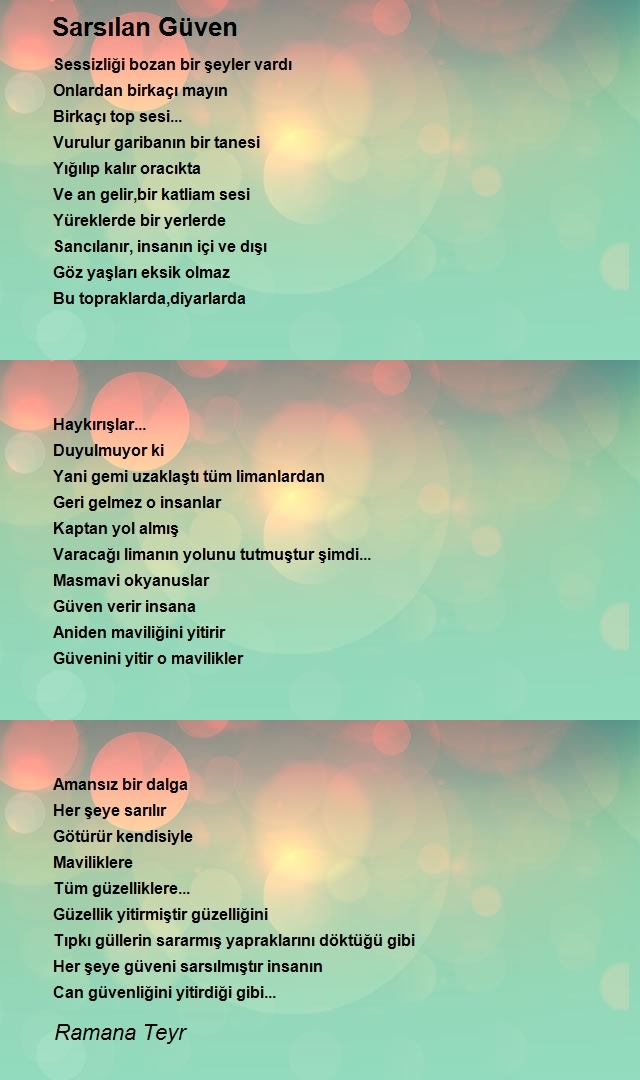 Sarsılan Güven

Sessizliği bozan bir şeyler vardı
Onlardan birkaçı mayın
Birkaçı top sesi...
Vurulur garibanın bir tanesi
Yığılıp kalır oracıkta
Ve an gelir,bir katliam sesi
Yüreklerde bir yerlerde
Sancılanır, insanın içi ve dışı
Göz yaşları eksik olmaz
Bu topraklarda,diyarlarda

Haykırışlar...
Duyulmuyor ki
Yani gemi uzaklaştı tüm limanlardan
Geri gelmez o insanlar
Kaptan yol almış
Varacağı limanın yolunu tutmuştur şimdi...
Masmavi okyanuslar
Güven verir insana
Aniden maviliğini yitirir
Güvenini yitir o mavilikler

Amansız bir dalga
Her şeye sarılır
Götürür kendisiyle
Maviliklere
Tüm güzelliklere...
Güzellik yitirmiştir güzelliğini
Tıpkı güllerin sararmış yapraklarını döktüğü gibi
Her şeye güveni sarsılmıştır insanın
Can güvenliğini yitirdiği gibi...

Ramana Teyr